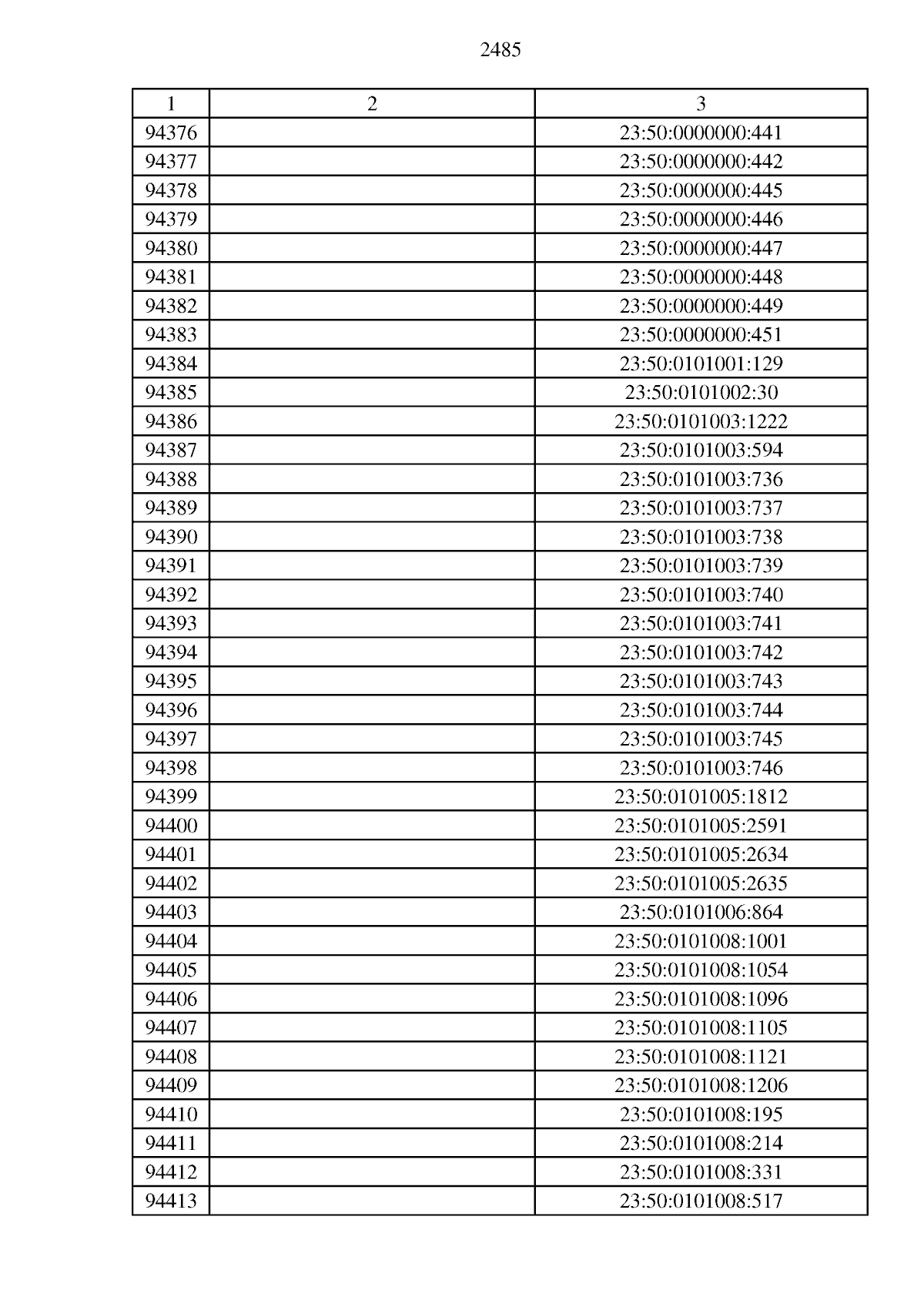 2485

| 1 | 2 | 3 |
|---|---|---|
| 94376 | | 23:50:0000000:441 |
| 94377 | | 23:50:0000000:442 |
| 94378 | | 23:50:0000000:445 |
| 94379 | | 23:50:0000000:446 |
| 94380 | | 23:50:0000000:447 |
| 94381 | | 23:50:0000000:448 |
| 94382 | | 23:50:0000000:449 |
| 94383 | | 23:50:0000000:451 |
| 94384 | | 23:50:0101001:129 |
| 94385 | | 23:50:0101002:30 |
| 94386 | | 23:50:0101003:1222 |
| 94387 | | 23:50:0101003:594 |
| 94388 | | 23:50:0101003:736 |
| 94389 | | 23:50:0101003:737 |
| 94390 | | 23:50:0101003:738 |
| 94391 | | 23:50:0101003:739 |
| 94392 | | 23:50:0101003:740 |
| 94393 | | 23:50:0101003:741 |
| 94394 | | 23:50:0101003:742 |
| 94395 | | 23:50:0101003:743 |
| 94396 | | 23:50:0101003:744 |
| 94397 | | 23:50:0101003:745 |
| 94398 | | 23:50:0101003:746 |
| 94399 | | 23:50:0101005:1812 |
| 94400 | | 23:50:0101005:2591 |
| 94401 | | 23:50:0101005:2634 |
| 94402 | | 23:50:0101005:2635 |
| 94403 | | 23:50:0101006:864 |
| 94404 | | 23:50:0101008:1001 |
| 94405 | | 23:50:0101008:1054 |
| 94406 | | 23:50:0101008:1096 |
| 94407 | | 23:50:0101008:1105 |
| 94408 | | 23:50:0101008:1121 |
| 94409 | | 23:50:0101008:1206 |
| 94410 | | 23:50:0101008:195 |
| 94411 | | 23:50:0101008:214 |
| 94412 | | 23:50:0101008:331 |
| 94413 | | 23:50:0101008:517 |